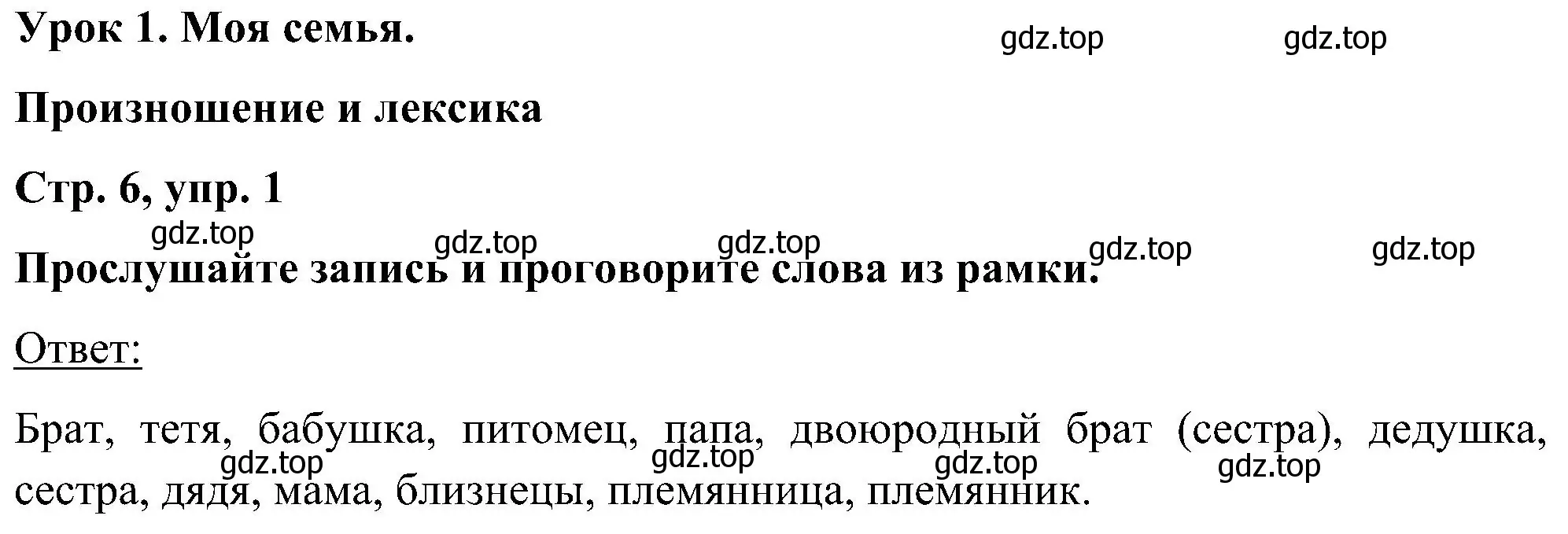 Урок 1. Моя семья.

gdz.top gdz.top

Произношение и лексика

Стр. 6, упр. 1

gdz.top gdz.top gdz.top gdz.top gdz.top

Прослушайте запись и проговорите слова из рамки.

Ответ:

Брат, тетя, бабушка, питомец, папа, двоюродный брат (сестра), дедушка, сестра, дядя, мама, близнецы, племянница, племянник.

gdz.top gdz.top gdz.top gdz.top